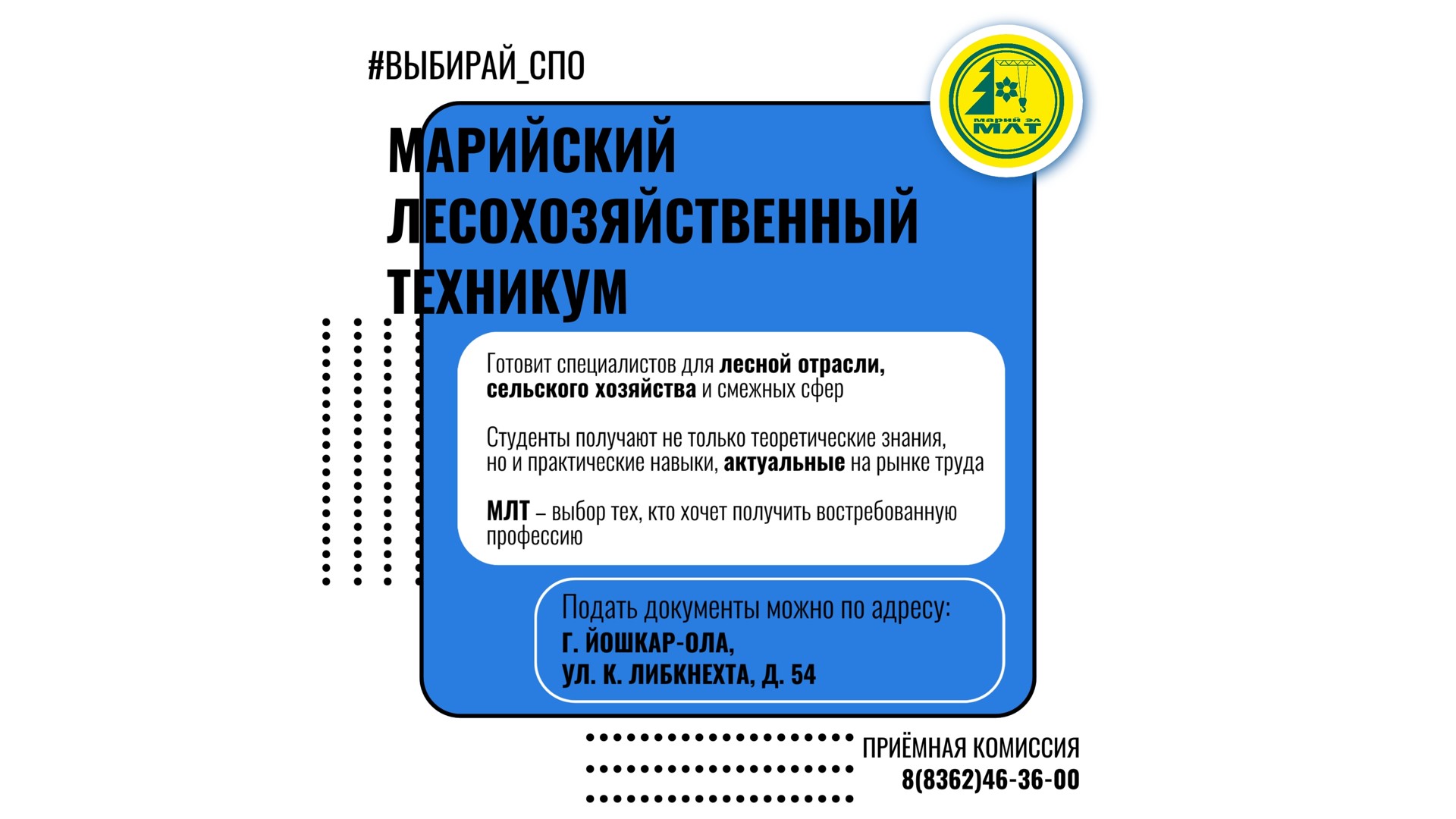 #ВЫБИРАЙ_СПО

марий эл
МЛТ

МАРИЙСКИЙ ЛЕСОХОЗЯЙСТВЕННЫЙ ТЕХНИКУМ

Готовит специалистов для лесной отрасли, сельского хозяйства и смежных сфер

Студенты получают не только теоретические знания, но и практические навыки, актуальные на рынке труда

МЛТ – выбор тех, кто хочет получить востребованную профессию

Подать документы можно по адресу:
Г. ЙОШКАР-ОЛА,
УЛ. К. ЛИБКНЕХТА, Д. 54

ПРИЁМНАЯ КОМИССИЯ
8(8362)46-36-00